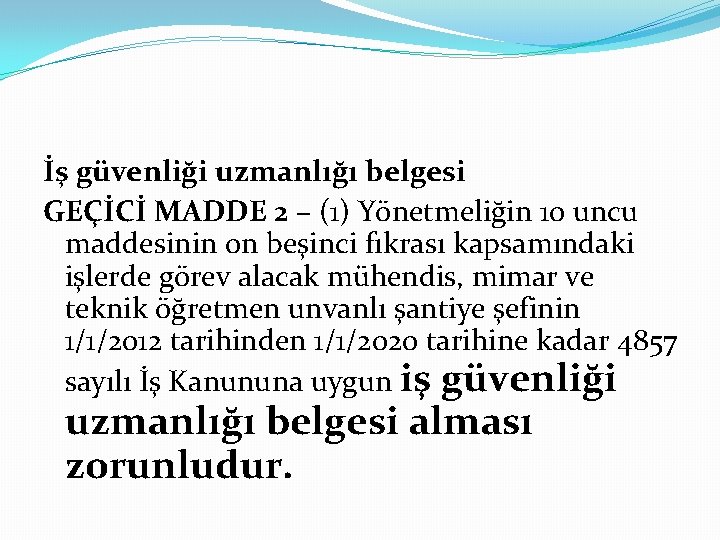 İş güvenliği uzmanlığı belgesi

GEÇİCİ MADDE 2 – (1) Yönetmeliğin 10 uncu maddesinin on beşinci fıkrası kapsamındaki işlerde görev alacak mühendis, mimar ve teknik öğretmen unvanlı şantiye şefinin 1/1/2012 tarihinden 1/1/2020 tarihine kadar 4857 sayılı İş Kanununa uygun iş güvenliği uzmanlığı belgesi alması zorunludur.